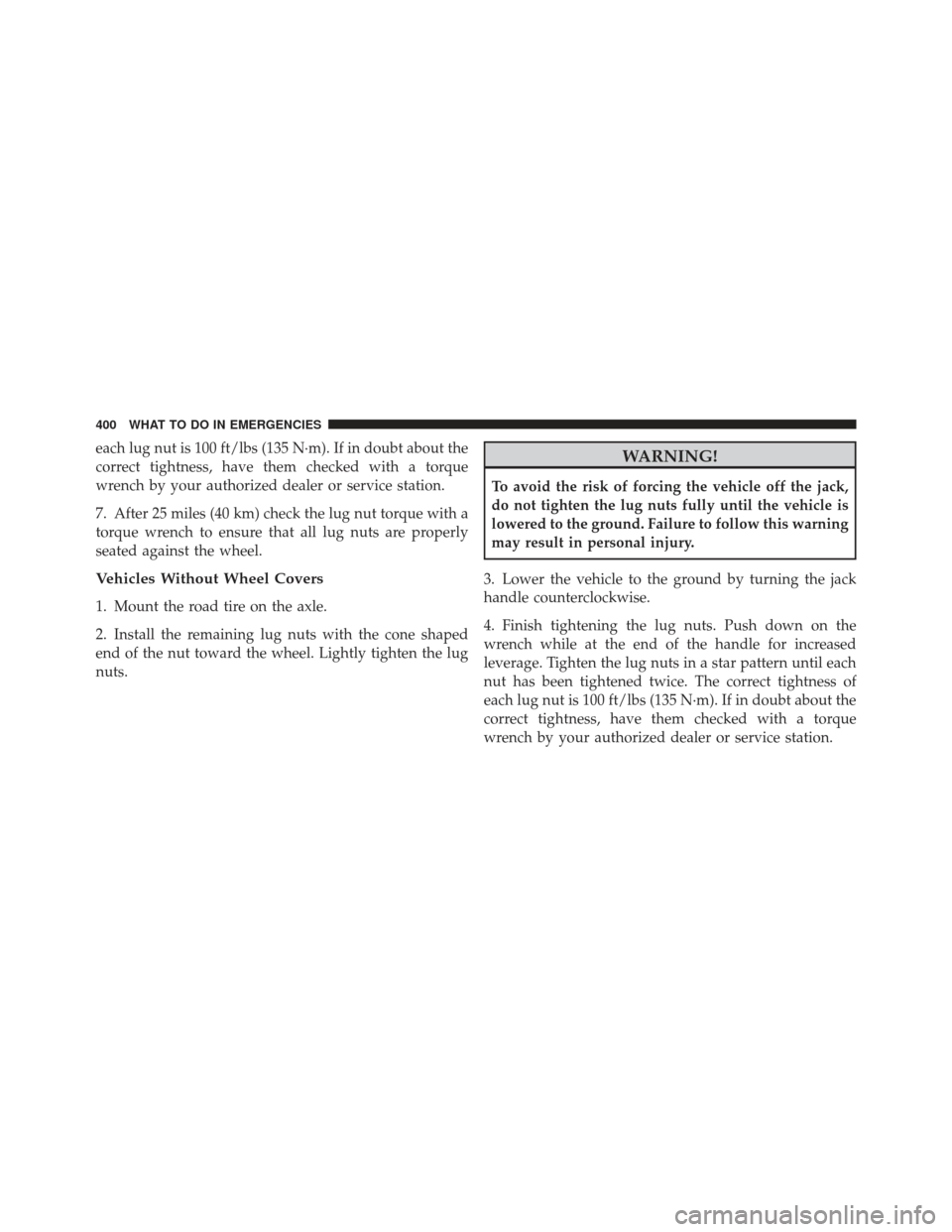 400 WHAT TO DO IN EMERGENCIES

each lug nut is 100 ft/lbs (135 N·m). If in doubt about the correct tightness, have them checked with a torque wrench by your authorized dealer or service station.

7. After 25 miles (40 km) check the lug nut torque with a torque wrench to ensure that all lug nuts are properly seated against the wheel.

Vehicles Without Wheel Covers

1. Mount the road tire on the axle.

2. Install the remaining lug nuts with the cone shaped end of the nut toward the wheel. Lightly tighten the lug nuts.

WARNING!

To avoid the risk of forcing the vehicle off the jack, do not tighten the lug nuts fully until the vehicle is lowered to the ground. Failure to follow this warning may result in personal injury.

3. Lower the vehicle to the ground by turning the jack handle counterclockwise.

4. Finish tightening the lug nuts. Push down on the wrench while at the end of the handle for increased leverage. Tighten the lug nuts in a star pattern until each nut has been tightened twice. The correct tightness of each lug nut is 100 ft/lbs (135 N·m). If in doubt about the correct tightness, have them checked with a torque wrench by your authorized dealer or service station.

carmanualsonline.info